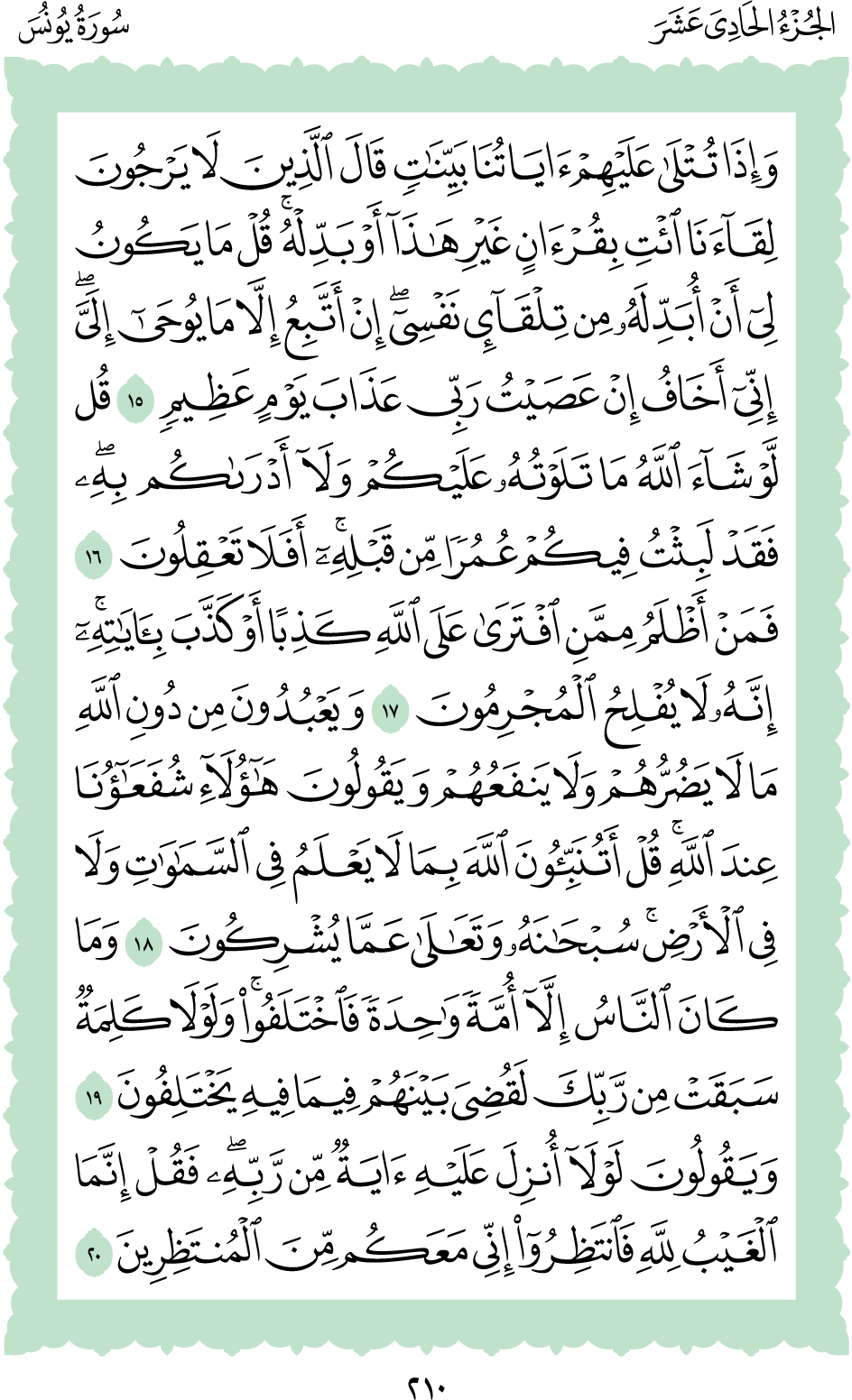 الجُزْءُ الحَادِى عَشَرَ سُورَةُ يُونُسَ

وَإِذَا تُتْلَىٰ عَلَيْهِمْ ءَايَاتُنَا بَيِّنَٰتٍ قَالَ ٱلَّذِينَ لَا يَرْجُونَ لِقَآءَنَا ٱئْتِ بِقُرْءَانٍ غَيْرِ هَٰذَآ أَوْ بَدِّلْهُ ۚ قُلْ مَا يَكُونُ لِىٓ أَنْ أُبَدِّلَهُۥ مِن تِلْقَآئِ نَفْسِىٓ ۖ إِنْ أَتَّبِعُ إِلَّا مَا يُوحَىٰٓ إِلَىَّ ۖ إِنِّىٓ أَخَافُ إِنْ عَصَيْتُ رَبِّى عَذَابَ يَوْمٍ عَظِيمٍ ١٥ قُل لَّوْ شَآءَ ٱللَّهُ مَا تَلَوْتُهُۥ عَلَيْكُمْ وَلَآ أَدْرَىٰكُم بِهِۦ ۖ فَقَدْ لَبِثْتُ فِيكُمْ عُمُرًا مِّن قَبْلِهِۦٓ ۚ أَفَلَا تَعْقِلُونَ ١٦ فَمَنْ أَظْلَمُ مِمَّنِ ٱفْتَرَىٰ عَلَى ٱللَّهِ كَذِبًا أَوْ كَذَّبَ بِـَٔايَٰتِهِۦٓ ۚ إِنَّهُۥ لَا يُفْلِحُ ٱلْمُجْرِمُونَ ١٧ وَيَعْبُدُونَ مِن دُونِ ٱللَّهِ مَا لَا يَضُرُّهُمْ وَلَا يَنفَعُهُمْ وَيَقُولُونَ هَٰٓؤُلَآءِ شُفَعَٰٓؤُنَا عِندَ ٱللَّهِ ۚ قُلْ أَتُنَبِّـُٔونَ ٱللَّهَ بِمَا لَا يَعْلَمُ فِى ٱلسَّمَٰوَٰتِ وَلَا فِى ٱلْأَرْضِ ۚ سُبْحَٰنَهُۥ وَتَعَٰلَىٰ عَمَّا يُشْرِكُونَ ١٨ وَمَا كَانَ ٱلنَّاسُ إِلَّآ أُمَّةً وَٰحِدَةً فَٱخْتَلَفُوا۟ ۚ وَلَوْلَا كَلِمَةٌ سَبَقَتْ مِن رَّبِّكَ لَقُضِىَ بَيْنَهُمْ فِيمَا فِيهِ يَخْتَلِفُونَ ١٩ وَيَقُولُونَ لَوْلَآ أُنزِلَ عَلَيْهِ ءَايَةٌ مِّن رَّبِّهِۦ ۖ فَقُلْ إِنَّمَا ٱلْغَيْبُ لِلَّهِ فَٱنتَظِرُوٓا۟ إِنِّى مَعَكُم مِّنَ ٱلْمُنتَظِرِينَ ٢٠

٢١٠